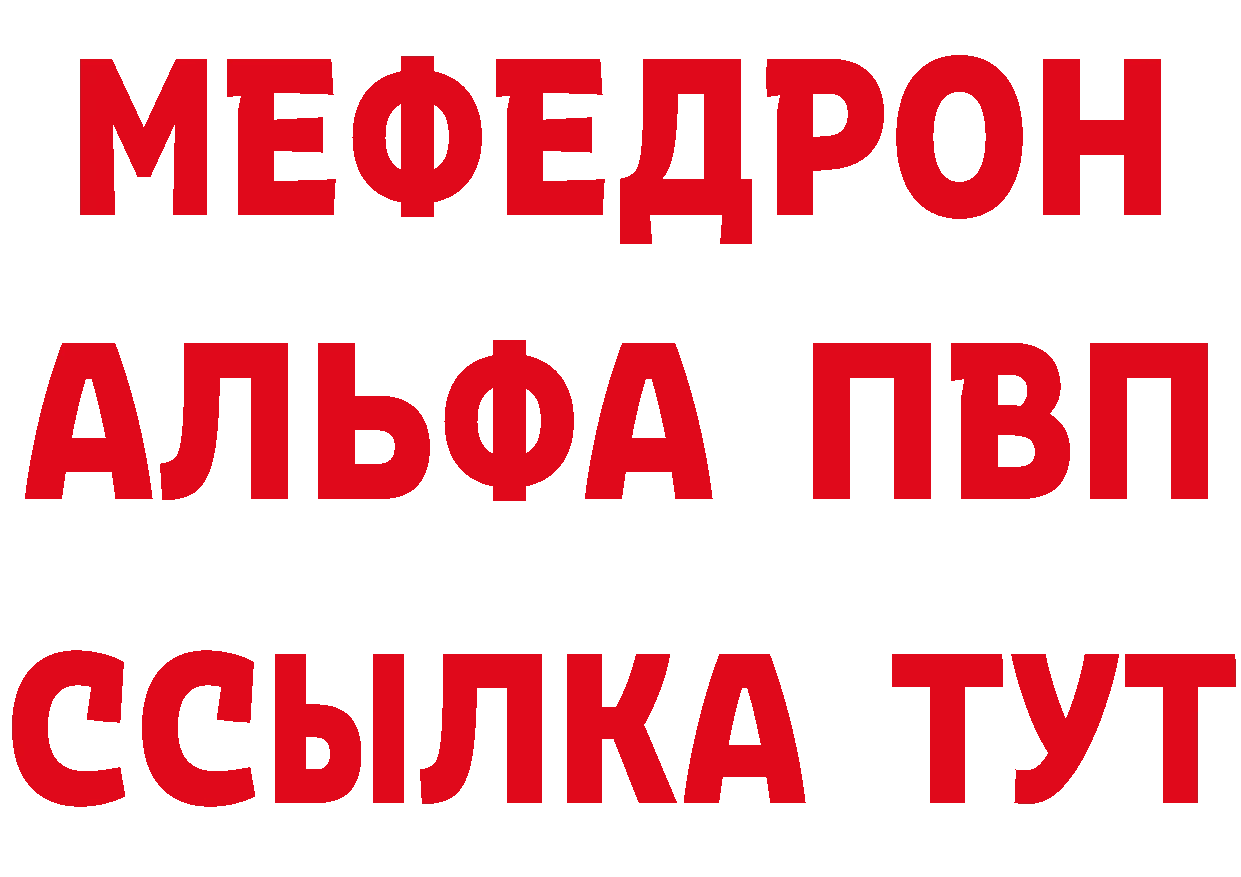 МЕФЕДРОН
АЛЬФА ПВП
ССЫЛКА ТУТ